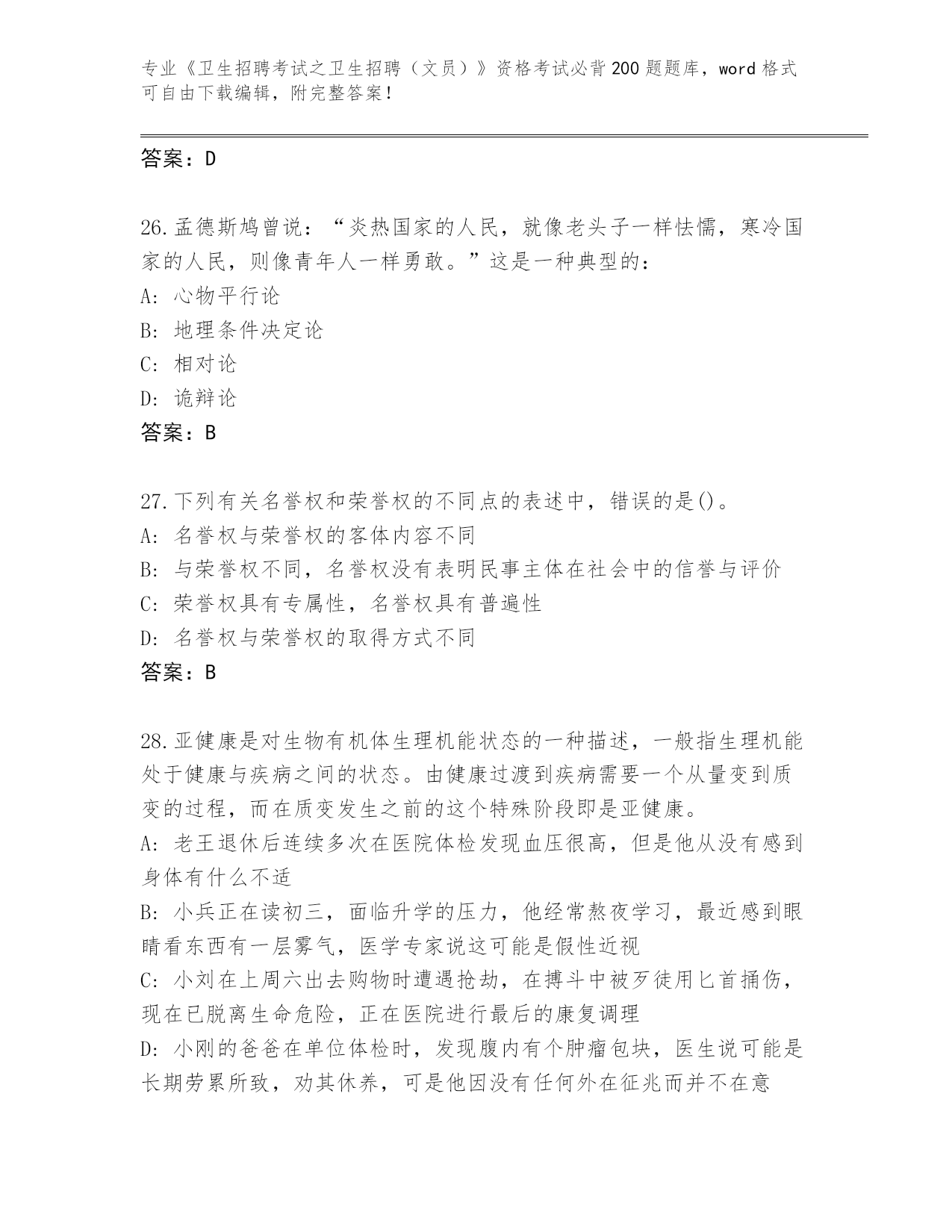 专业《卫生招聘考试之卫生招聘（文员）》资格考试必背200题题库，word格式可自由下载编辑，附完整答案！

答案：D

26.孟德斯鸠曾说：“炎热国家的人民，就像老头子一样怯懦，寒冷国家的人民，则像青年人一样勇敢。”这是一种典型的：
A: 心物平行论
B: 地理条件决定论
C: 相对论
D: 诡辩论
答案：B

27.下列有关名誉权和荣誉权的不同点的表述中，错误的是()。
A: 名誉权与荣誉权的客体内容不同
B: 与荣誉权不同，名誉权没有表明民事主体在社会中的信誉与评价
C: 荣誉权具有专属性，名誉权具有普遍性
D: 名誉权与荣誉权的取得方式不同
答案：B

28.亚健康是对生物有机体生理机能状态的一种描述，一般指生理机能处于健康与疾病之间的状态。由健康过渡到疾病需要一个从量变到质变的过程，而在质变发生之前的这个特殊阶段即是亚健康。
A: 老王退休后连续多次在医院体检发现血压很高，但是他从没有感到身体有什么不适
B: 小兵正在读初三，面临升学的压力，他经常熬夜学习，最近感到眼睛看东西有一层雾气，医学专家说这可能是假性近视
C: 小刘在上周六出去购物时遭遇抢劫，在搏斗中被歹徒用匕首捅伤，现在已脱离生命危险，正在医院进行最后的康复调理
D: 小刚的爸爸在单位体检时，发现腹内有个肿瘤包块，医生说可能是长期劳累所致，劝其休养，可是他因没有任何外在征兆而并不在意